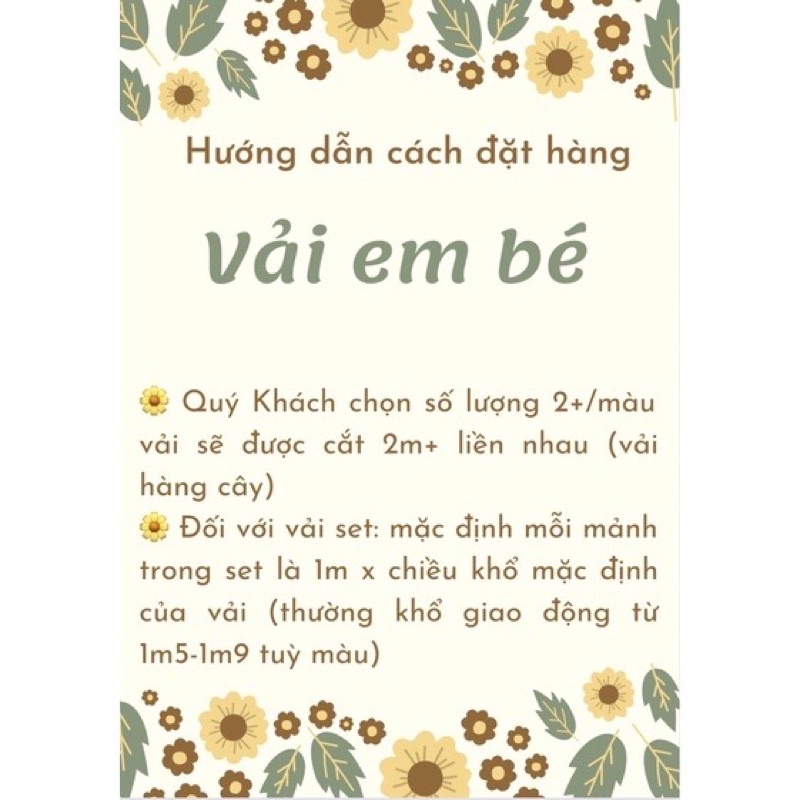 Hướng dẫn cách đặt hàng

Vải em bé

🌼 Quý Khách chọn số lượng 2+/màu vải sẽ được cắt 2m+ liền nhau (vải hàng cây)
🌼 Đối với vải set: mặc định mỗi mảnh trong set là 1m x chiều khổ mặc định của vải (thường khổ giao động từ 1m5-1m9 tuỳ màu)